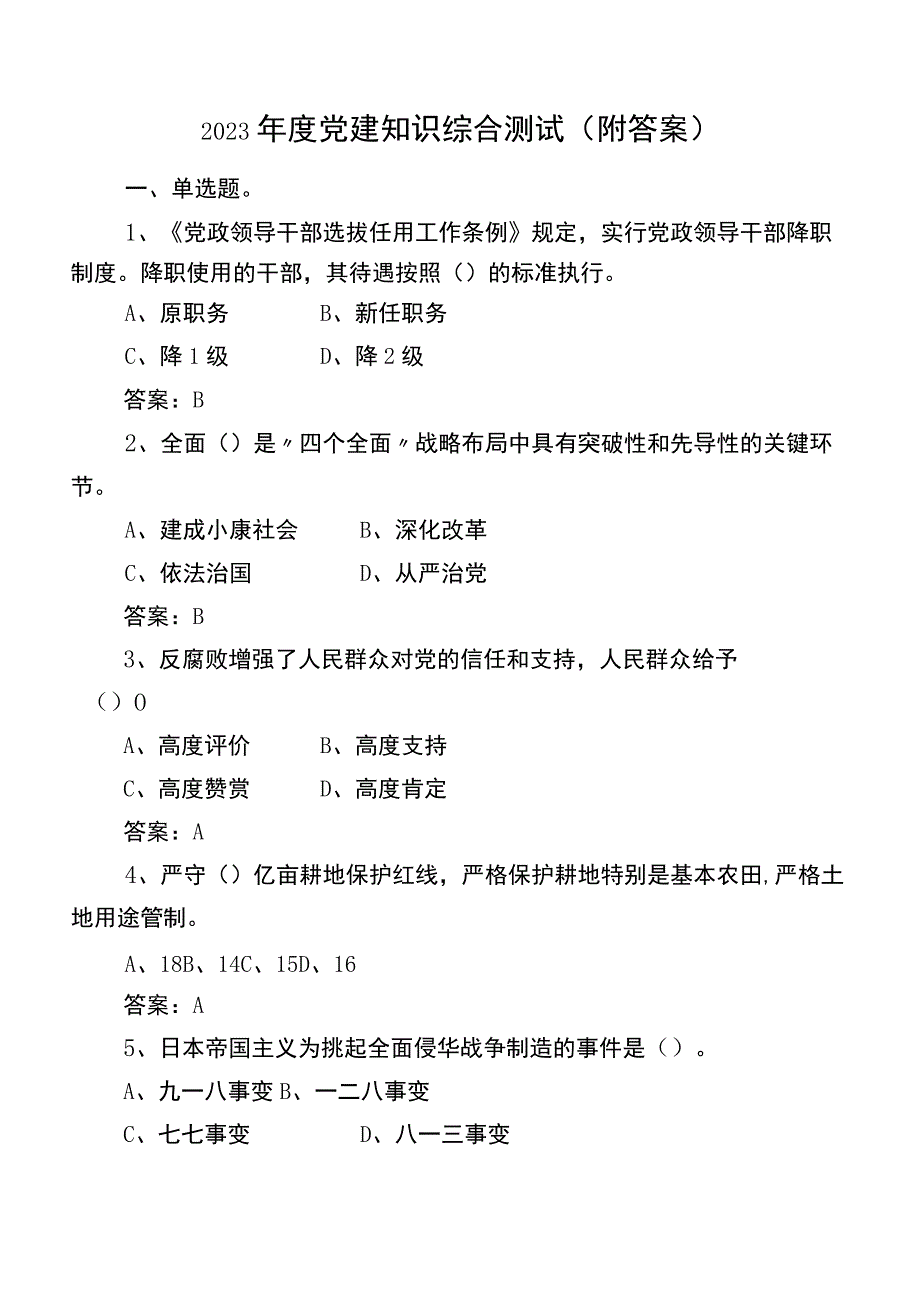 2023年度党建知识综合测试（附答案）

一、单选题。

1、《党政领导干部选拔任用工作条例》规定，实行党政领导干部降职制度。降职使用的干部，其待遇按照（）的标准执行。

A、原职务　　B、新任职务

C、降1级　　D、降2级

答案：B

2、全面（）是〃四个全面〃战略布局中具有突破性和先导性的关键环节。

A、建成小康社会　　B、深化改革

C、依法治国　　D、从严治党

答案：B

3、反腐败增强了人民群众对党的信任和支持，人民群众给予（）0

A、高度评价　　B、高度支持

C、高度赞赏　　D、高度肯定

答案：A

4、严守（）亿亩耕地保护红线，严格保护耕地特别是基本农田,严格土地用途管制。

A、18B、14C、15D、16

答案：A

5、日本帝国主义为挑起全面侵华战争制造的事件是（）。

A、九一八事变B、一二八事变

C、七七事变　　D、八一三事变